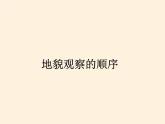 地貌观察的顺序